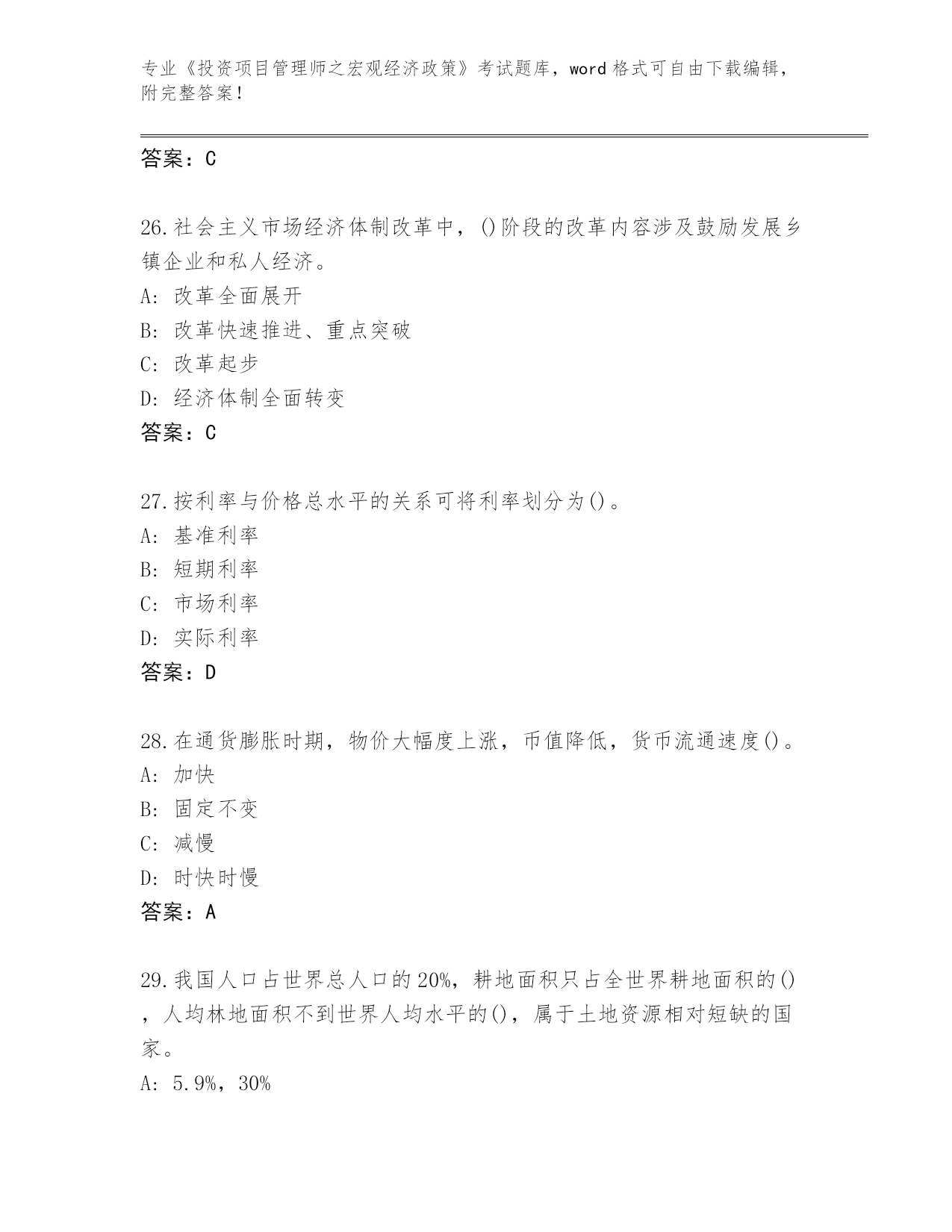 专业《投资项目管理师之宏观经济政策》考试题库，word 格式可自由下载编辑，附完整答案！

答案：C

26.社会主义市场经济体制改革中，()阶段的改革内容涉及鼓励发展乡镇企业和私人经济。
A: 改革全面展开
B: 改革快速推进、重点突破
C: 改革起步
D: 经济体制全面转变
答案：C

27.按利率与价格总水平的关系可将利率划分为()。
A: 基准利率
B: 短期利率
C: 市场利率
D: 实际利率
答案：D

28.在通货膨胀时期，物价大幅度上涨，币值降低，货币流通速度()。
A: 加快
B: 固定不变
C: 减慢
D: 时快时慢
答案：A

29.我国人口占世界总人口的20%，耕地面积只占全世界耕地面积的()，人均林地面积不到世界人均水平的()，属于土地资源相对短缺的国家。
A: 5.9%，30%